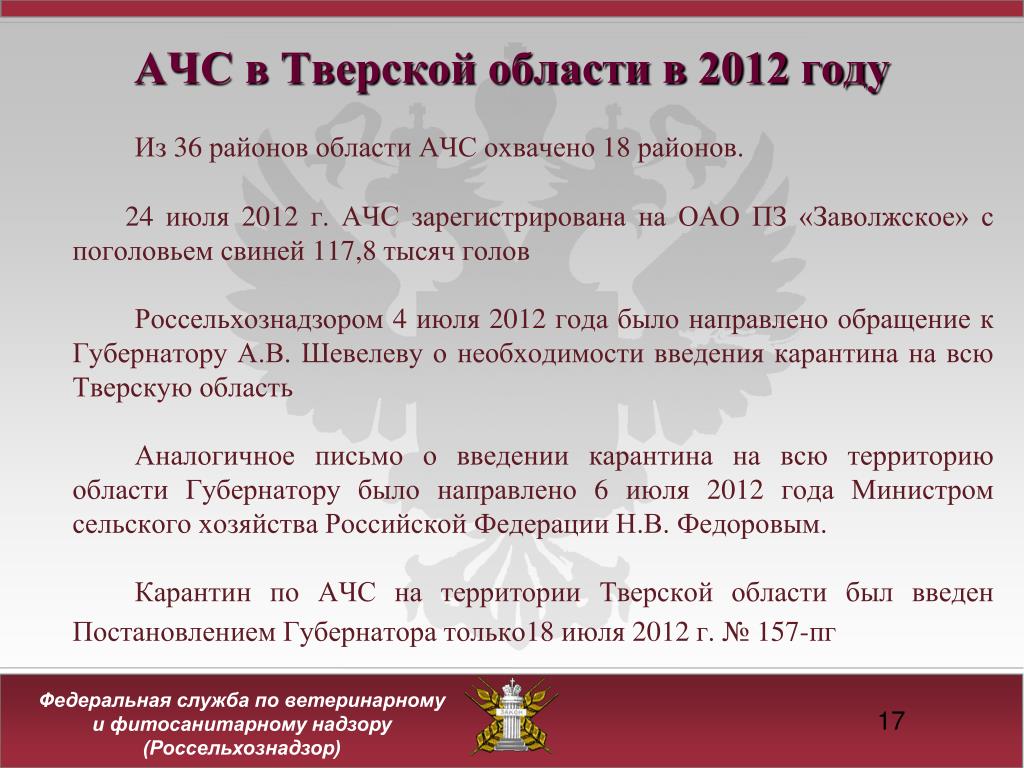 АЧС в Тверской области в 2012 году

Из 36 районов области АЧС охвачено 18 районов.

24 июля 2012 г. АЧС зарегистрирована на ОАО ПЗ «Заволжское» с поголовьем свиней 117,8 тысяч голов

Россельхознадзором 4 июля 2012 года было направлено обращение к Губернатору А.В. Шевелеву о необходимости введения карантина на всю Тверскую область

Аналогичное письмо о введении карантина на всю территорию области Губернатору было направлено 6 июля 2012 года Министром сельского хозяйства Российской Федерации Н.В. Федоровым.

Карантин по АЧС на территории Тверской области был введен Постановлением Губернатора только18 июля 2012 г. № 157-пг

Федеральная служба по ветеринарному и фитосанитарному надзору (Россельхознадзор)

17